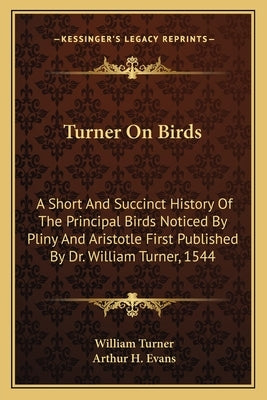 —KESSINGER'S LEGACY REPRINTS—

Turner On Birds

A Short And Succinct History Of The Principal Birds Noticed By Pliny And Aristotle First Published By Dr. William Turner, 1544

William Turner
Arthur H. Evans